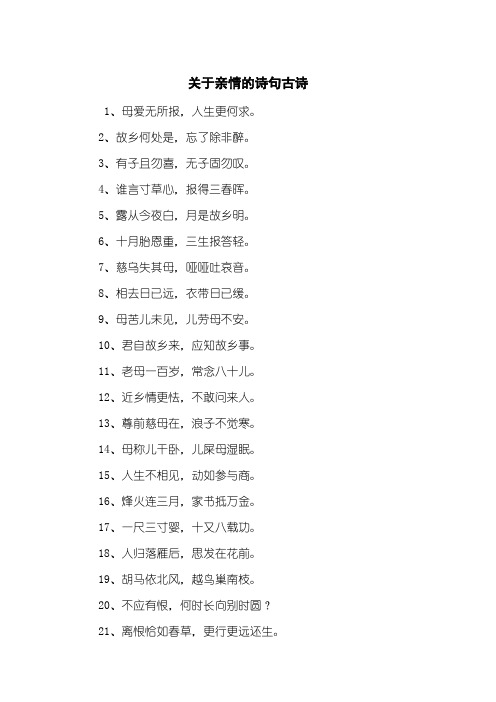 关于亲情的诗句古诗

1、母爱无所报，人生更何求。

2、故乡何处是，忘了除非醉。

3、有子且勿喜，无子固勿叹。

4、谁言寸草心，报得三春晖。

5、露从今夜白，月是故乡明。

6、十月胎恩重，三生报答轻。

7、慈乌失其母，哑哑吐哀音。

8、相去日已远，衣带日已缓。

9、母苦儿未见，儿劳母不安。

10、君自故乡来，应知故乡事。

11、老母一百岁，常念八十儿。

12、近乡情更怯，不敢问来人。

13、尊前慈母在，浪子不觉寒。

14、母称儿干卧，儿屎母湿眠。

15、人生不相见，动如参与商。

16、烽火连三月，家书抵万金。

17、一尺三寸婴，十又八载功。

18、人归落雁后，思发在花前。

19、胡马依北风，越鸟巢南枝。

20、不应有恨，何时长向别时圆？

21、离恨恰如春草，更行更远还生。